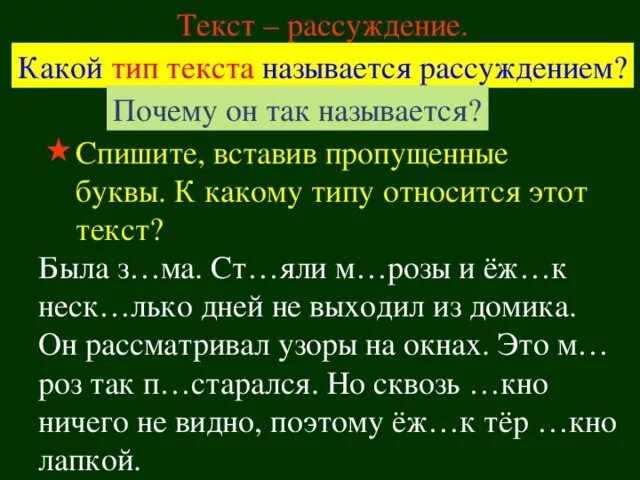 Текст – рассуждение.

Какой тип текста называется рассуждением?

Почему он так называется?

★ Спишите, вставив пропущенные буквы. К какому типу относится этот текст?

Была з…ма. Ст…яли м…розы и ёж…к неск…лько дней не выходил из домика. Он рассматривал узоры на окнах. Это м…роз так п…старался. Но сквозь …кно ничего не видно, поэтому ёж…к тёр …кно лапкой.